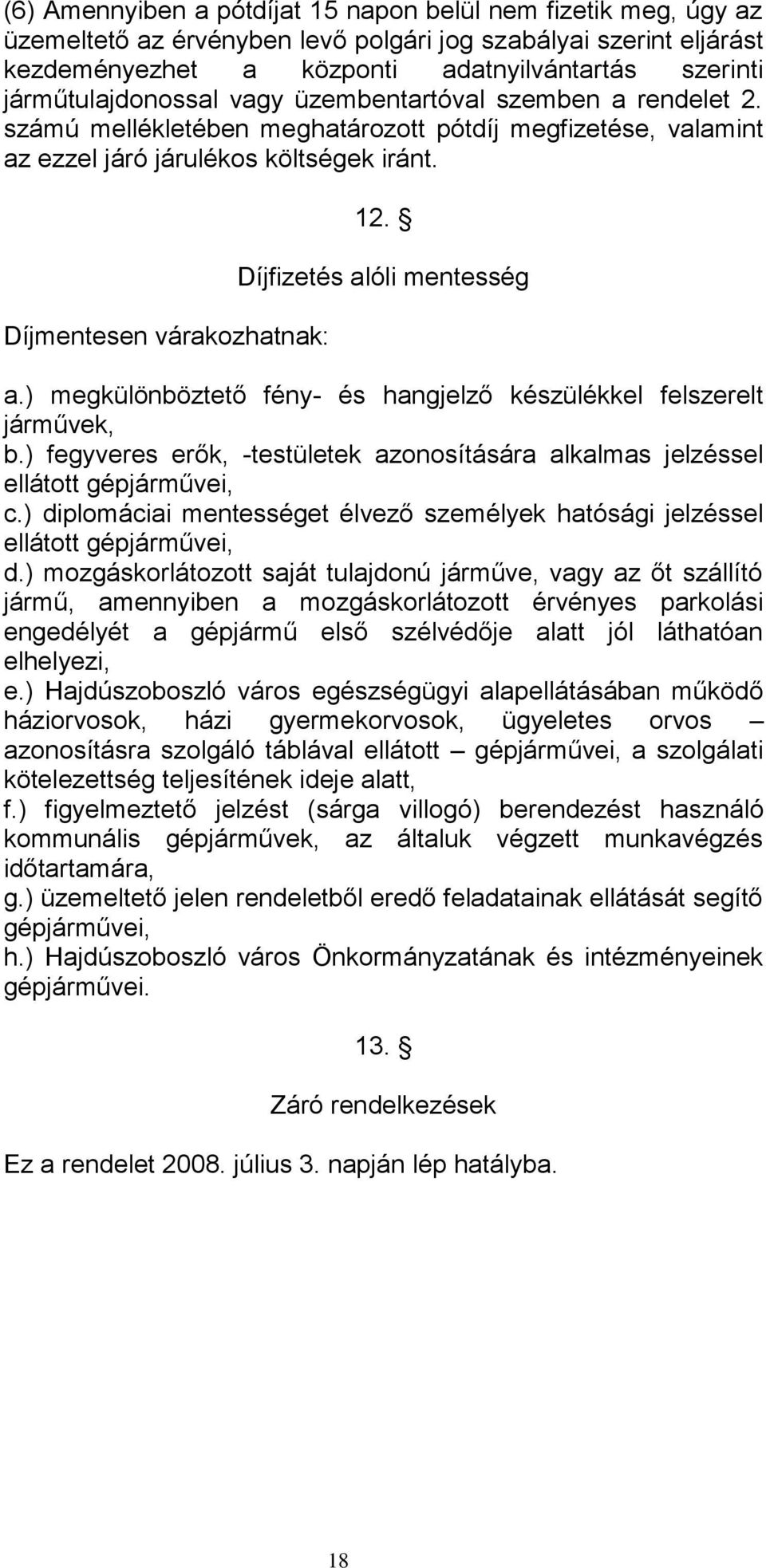 (6) Amennyiben a pótdíjat 15 napon belül nem fizetik meg, úgy az üzemeltető az érvényben levő polgári jog szabályai szerint eljárást kezdeményezhet a központi adatnyilvántartás szerinti járműtulajdonossal vagy üzembentartóval szemben a rendelet 2. számú mellékletében meghatározott pótdíj megfizetése, valamint az ezzel járó járulékos költségek iránt.

12. §

Díjfizetés alóli mentesség

Díjmentesen várakozhatnak:

a.) megkülönböztető fény- és hangjelző készülékkel felszerelt járművek,
b.) fegyveres erők, -testületek azonosítására alkalmas jelzéssel ellátott gépjárművei,
c.) diplomáciai mentességet élvező személyek hatósági jelzéssel ellátott gépjárművei,
d.) mozgáskorlátozott saját tulajdonú járműve, vagy az őt szállító jármű, amennyiben a mozgáskorlátozott érvényes parkolási engedélyét a gépjármű első szélvédője alatt jól láthatóan elhelyezi,
e.) Hajdúszoboszló város egészségügyi alapellátásában működő háziorvosok, házi gyermekorvosok, ügyeletes orvos – azonosításra szolgáló táblával ellátott – gépjárművei, a szolgálati kötelezettség teljesítének ideje alatt,
f.) figyelmeztető jelzést (sárga villogó) berendezést használó kommunális gépjárművek, az általuk végzett munkavégzés időtartamára,
g.) üzemeltető jelen rendeletből eredő feladatainak ellátását segítő gépjárművei,
h.) Hajdúszoboszló város Önkormányzatának és intézményeinek gépjárművei.

13. §

Záró rendelkezések

Ez a rendelet 2008. július 3. napján lép hatályba.

18